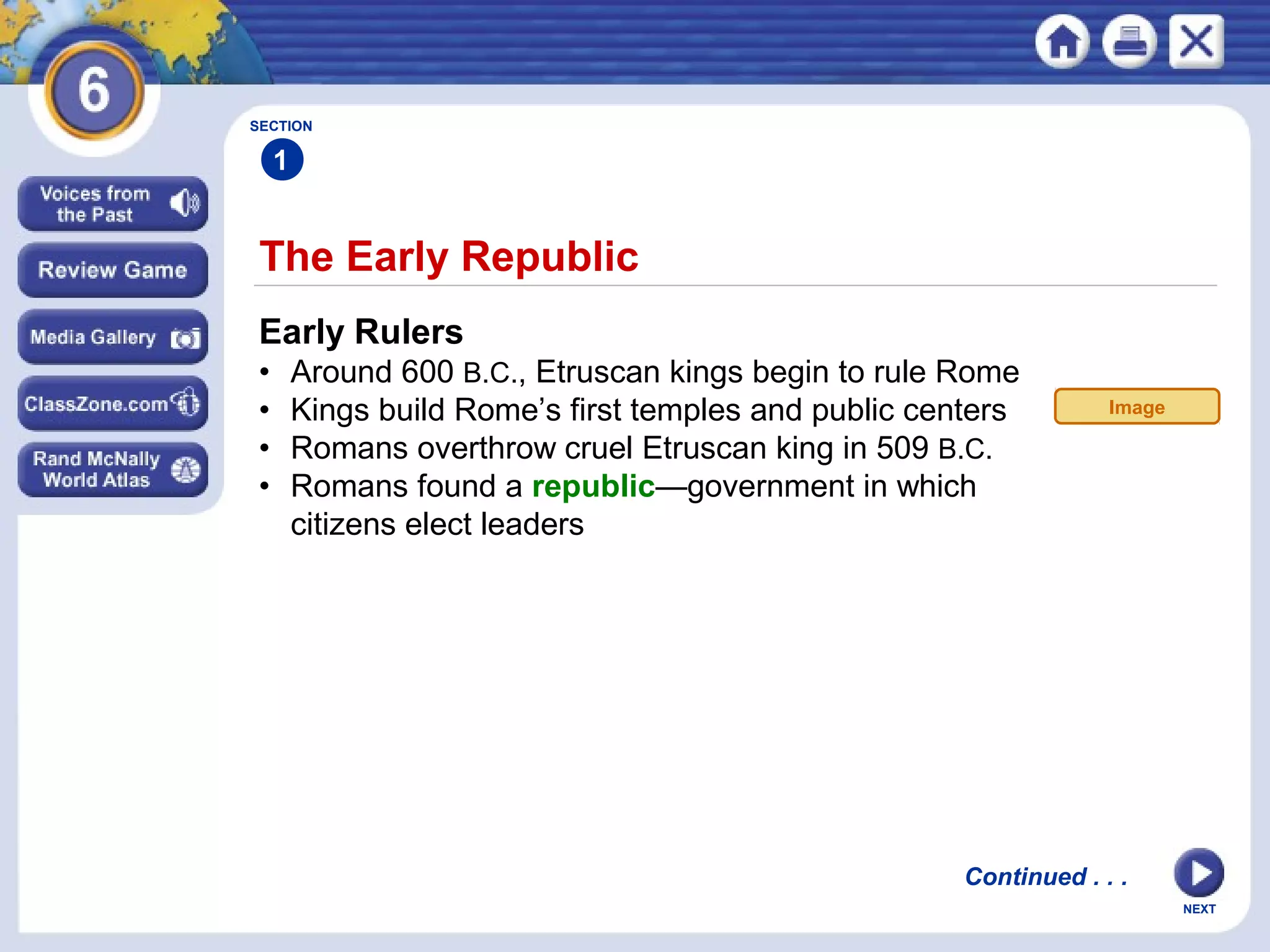 6

Voices from the Past

Review Game

Media Gallery

ClassZone.com

Rand McNally World Atlas

SECTION
1

The Early Republic

Early Rulers
• Around 600 B.C., Etruscan kings begin to rule Rome
• Kings build Rome’s first temples and public centers
• Romans overthrow cruel Etruscan king in 509 B.C.
• Romans found a republic—government in which citizens elect leaders

Image

Continued . . .

NEXT